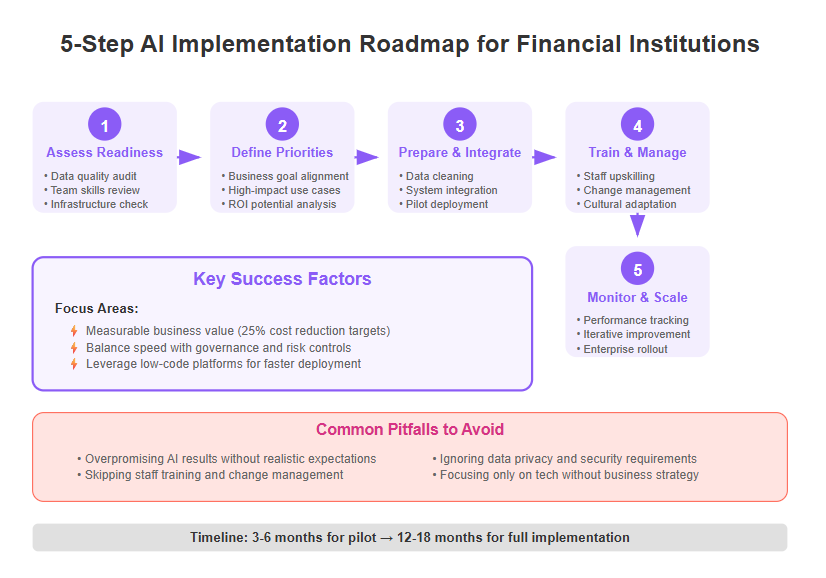 5-Step AI Implementation Roadmap for Financial Institutions

1
Assess Readiness
• Data quality audit
• Team skills review
• Infrastructure check

2
Define Priorities
• Business goal alignment
• High-impact use cases
• ROI potential analysis

3
Prepare & Integrate
• Data cleaning
• System integration
• Pilot deployment

4
Train & Manage
• Staff upskilling
• Change management
• Cultural adaptation

5
Monitor & Scale
• Performance tracking
• Iterative improvement
• Enterprise rollout

Key Success Factors

Focus Areas:
Measurable business value (25% cost reduction targets)
Balance speed with governance and risk controls
Leverage low-code platforms for faster deployment

Common Pitfalls to Avoid

• Overpromising AI results without realistic expectations
• Skipping staff training and change management

• Ignoring data privacy and security requirements
• Focusing only on tech without business strategy

Timeline: 3-6 months for pilot → 12-18 months for full implementation